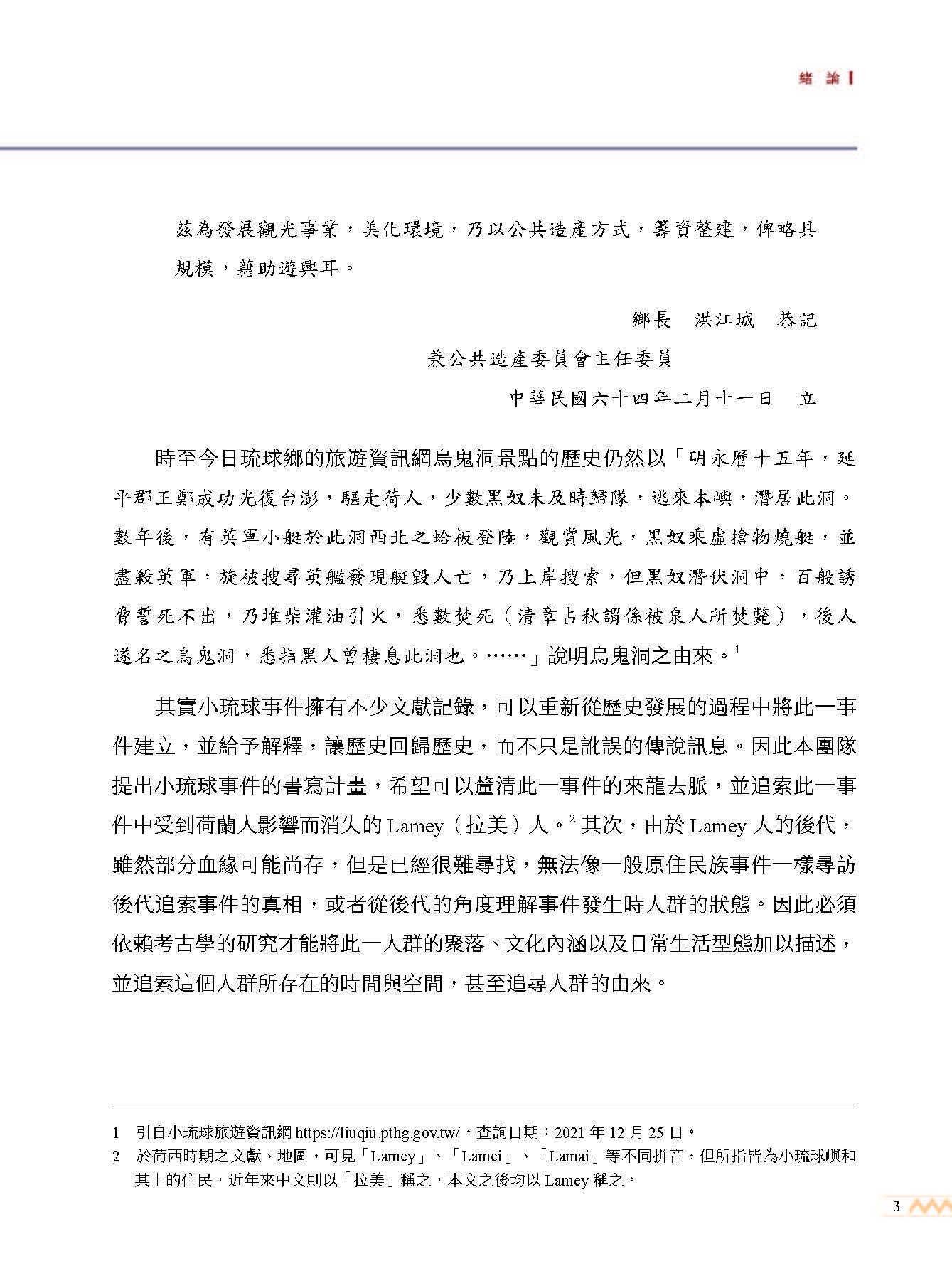 緒論

茲為發展觀光事業，美化環境，乃以公共造產方式，籌資整建，俾略具規模，藉助遊興耳。

鄉長 洪江城 恭記

兼公共造產委員會主任委員

中華民國六十四年二月十一日 立

時至今日琉球鄉的旅遊資訊網烏鬼洞景點的歷史仍然以「明永曆十五年，延平郡王鄭成功光復台澎，驅走荷人，少數黑奴未及時歸隊，逃來本嶼，潛居此洞。數年後，有英軍小艇於此洞西北之蛤板登陸，觀賞風光，黑奴乘虛搶物燒艇，並盡殺英軍，旋被搜尋英艦發現艇毀人亡，乃上岸搜索，但黑奴潛伏洞中，百般誘脅誓死不出，乃堆柴灌油引火，悉數焚死（清章占秋謂係被泉人所焚斃），後人遂名之烏鬼洞，悉指黑人曾棲息此洞也。……」說明烏鬼洞之由來。$^{1}$

其實小琉球事件擁有不少文獻記錄，可以重新從歷史發展的過程中將此一事件建立，並給予解釋，讓歷史回歸歷史，而不只是訛誤的傳說訊息。因此本團隊提出小琉球事件的書寫計畫，希望可以釐清此一事件的來龍去脈，並追索此一事件中受到荷蘭人影響而消失的Lamey（拉美）人。$^{2}$其次，由於Lamey人的後代，雖然部分血緣可能尚存，但是已經很難尋找，無法像一般原住民族事件一樣尋訪後代追索事件的真相，或者從後代的角度理解事件發生時人群的狀態。因此必須依賴考古學的研究才能將此一人群的聚落、文化內涵以及日常生活型態加以描述，並追索這個人群所存在的時間與空間，甚至追尋人群的由來。

1 引自小琉球旅遊資訊網https://liuqiu.pthg.gov.tw/，查詢日期：2021年12月25日。

2 於荷西時期之文獻、地圖，可見「Lamey」、「Lamei」、「Lamai」等不同拼音，但所指皆為小琉球嶼和其上的住民，近年來中文則以「拉美」稱之，本文之後均以Lamey稱之。

3